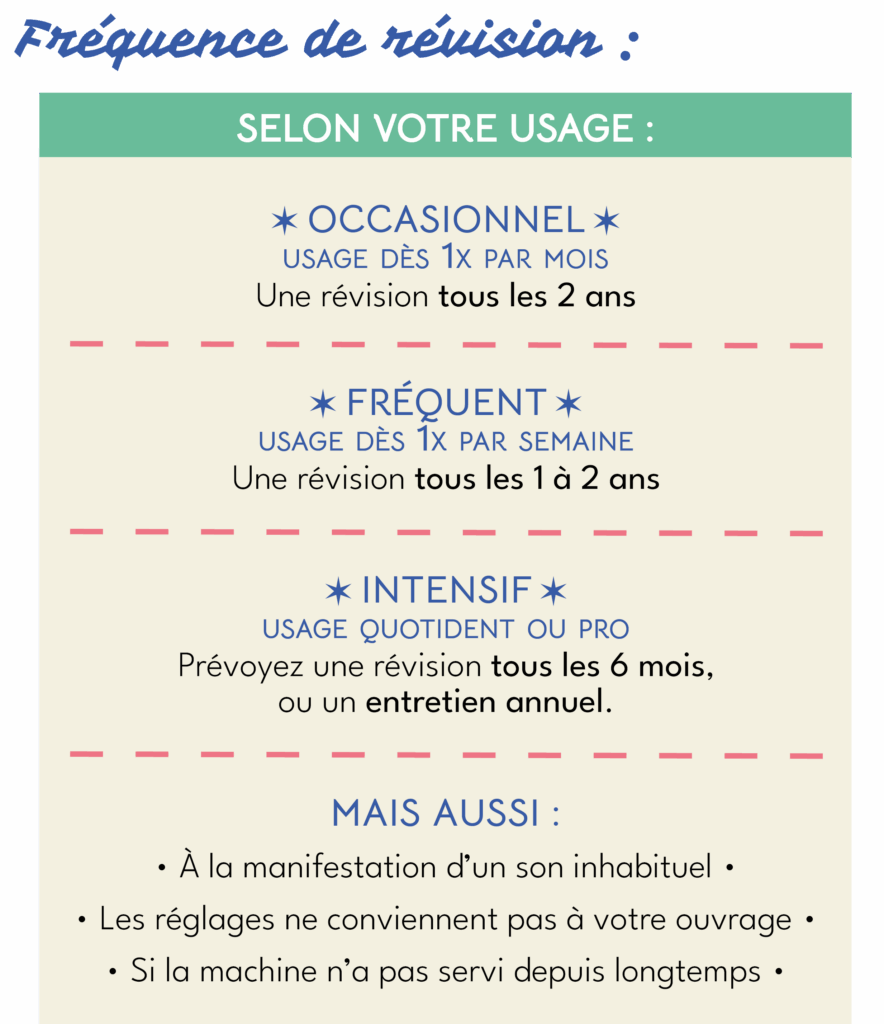 Fréquence de révision :

SELON VOTRE USAGE :

✶ OCCASIONNEL ✶
USAGE DÈS 1X PAR MOIS
Une révision tous les 2 ans

✶ FRÉQUENT ✶
USAGE DÈS 1X PAR SEMAINE
Une révision tous les 1 à 2 ans

✶ INTENSIF ✶
USAGE QUOTIDENT OU PRO
Prévoyez une révision tous les 6 mois, ou un entretien annuel.

MAIS AUSSI :
• À la manifestation d'un son inhabituel •
• Les réglages ne conviennent pas à votre ouvrage •
• Si la machine n'a pas servi depuis longtemps •